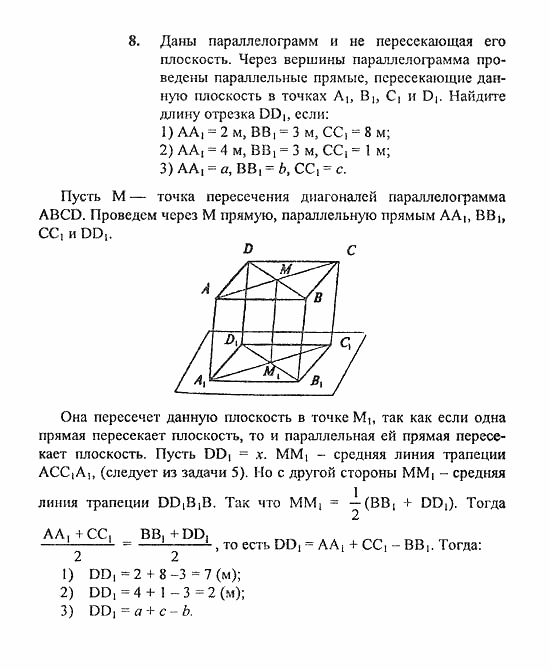 8. Даны параллелограмм и не пересекающая его плоскость. Через вершины параллелограмма проведены параллельные прямые, пересекающие данную плоскость в точках $A_1$, $B_1$, $C_1$ и $D_1$. Найдите длину отрезка $DD_1$, если:
1) $AA_1 = 2$ м, $BB_1 = 3$ м, $CC_1 = 8$ м;
2) $AA_1 = 4$ м, $BB_1 = 3$ м, $CC_1 = 1$ м;
3) $AA_1 = a$, $BB_1 = b$, $CC_1 = c$.

Пусть M — точка пересечения диагоналей параллелограмма ABCD. Проведем через M прямую, параллельную прямым $AA_1$, $BB_1$, $CC_1$ и $DD_1$.

D C M A B $D_1$ $C_1$ $M_1$ $A_1$ $B_1$

Она пересечет данную плоскость в точке $M_1$, так как если одна прямая пересекает плоскость, то и параллельная ей прямая пересекает плоскость. Пусть $DD_1 = x$. $MM_1$ – средняя линия трапеции $ACC_1A_1$, (следует из задачи 5). Но с другой стороны $MM_1$ – средняя линия трапеции $DD_1B_1B$. Так что $MM_1 = \frac{1}{2}(BB_1 + DD_1)$. Тогда $\frac{AA_1 + CC_1}{2} = \frac{BB_1 + DD_1}{2}$, то есть $DD_1 = AA_1 + CC_1 - BB_1$. Тогда:
1) $DD_1 = 2 + 8 - 3 = 7$ (м);
2) $DD_1 = 4 + 1 - 3 = 2$ (м);
3) $DD_1 = a + c - b$.